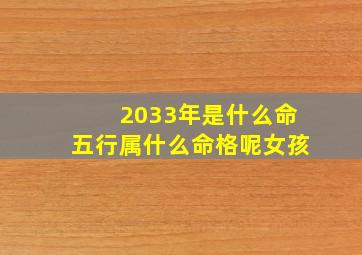 2033年是什么命
五行属什么命格呢女孩